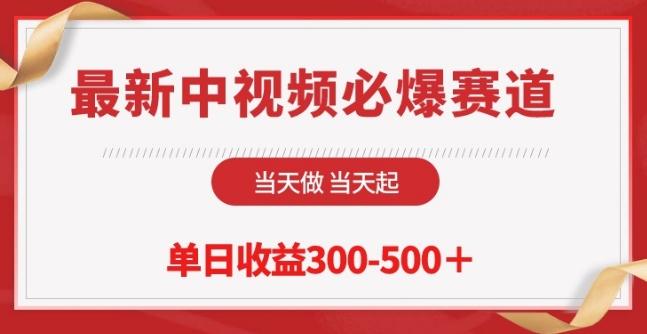 最新中视频必爆赛道

当天做 当天起

单日收益300-500＋